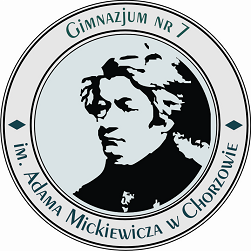 Gimnazjum nr 7

im. Adama Mickiewicza w Chorzowie